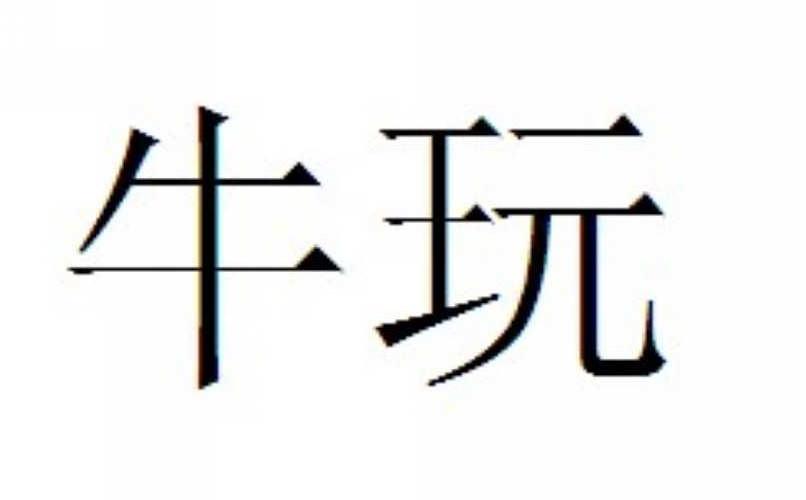 牛玩